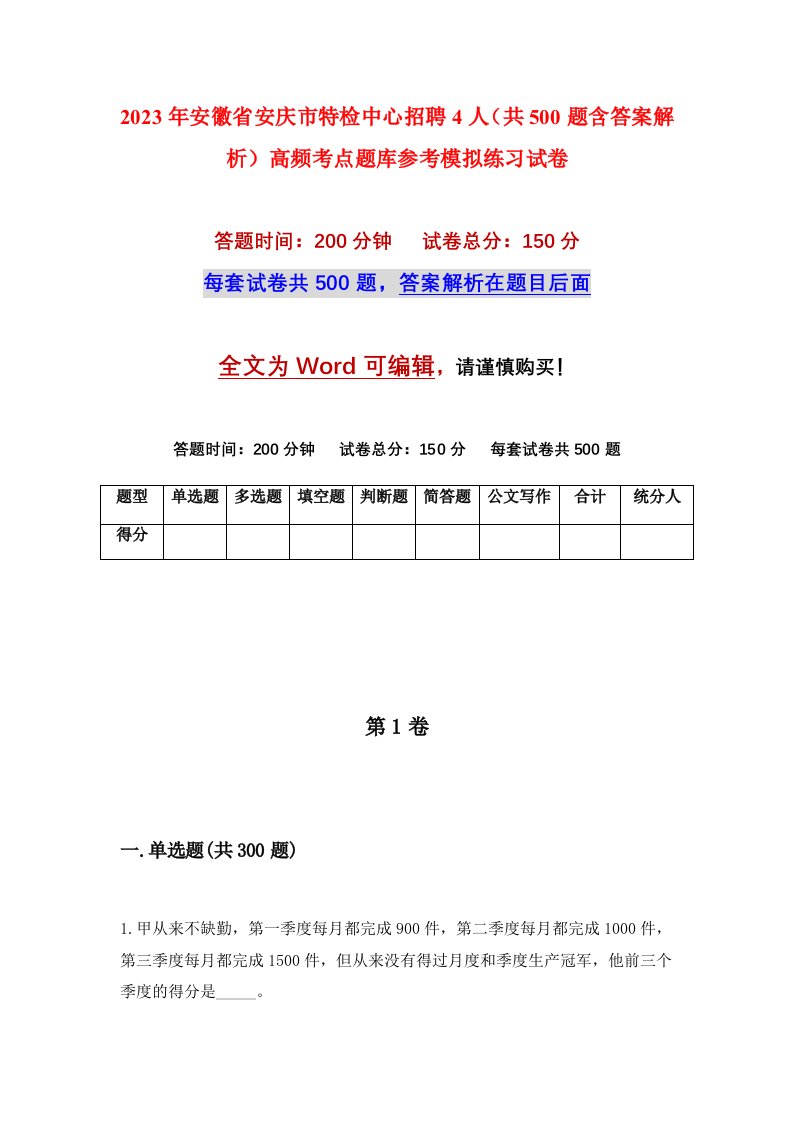 2023年安徽省安庆市特检中心招聘4人（共500题含答案解析）高频考点题库参考模拟练习试卷

答题时间：200分钟　试卷总分：150分

每套试卷共500题，答案解析在题目后面

全文为Word可编辑，请谨慎购买！

答题时间：200分钟　试卷总分：150分　每套试卷共500题

| 题型 | 单选题 | 多选题 | 填空题 | 判断题 | 简答题 | 公文写作 | 合计 | 统分人 |
|---|---|---|---|---|---|---|---|---|
| 得分 | | | | | | | | |

第1卷

一.单选题(共300题)

1.甲从来不缺勤，第一季度每月都完成900件，第二季度每月都完成1000件，第三季度每月都完成1500件，但从来没有得过月度和季度生产冠军，他前三个季度的得分是_____。